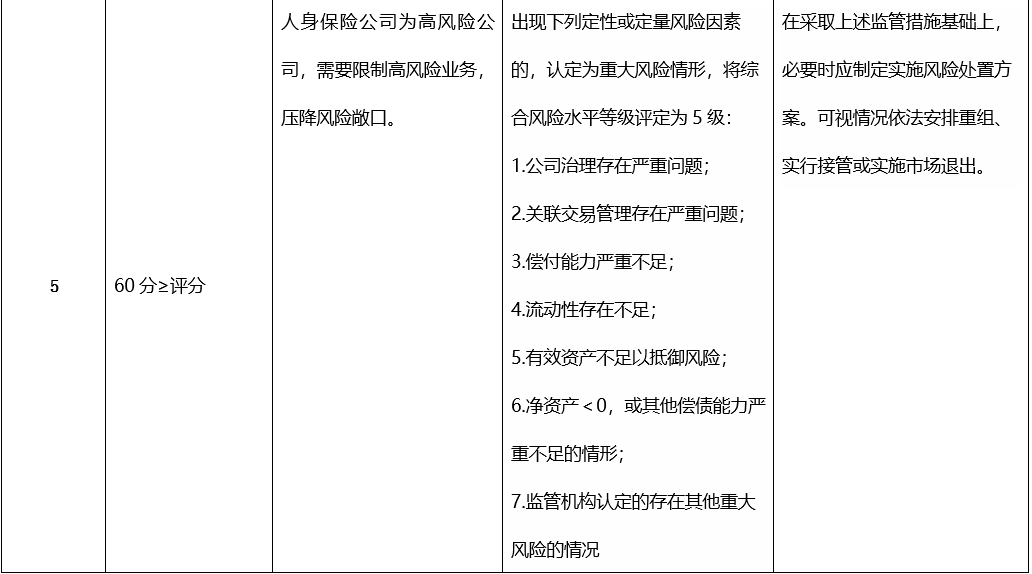 | 5 | 60分≥评分 | 人身保险公司为高风险公司，需要限制高风险业务，压降风险敞口。 | 出现下列定性或定量风险因素的，认定为重大风险情形，将综合风险水平等级评定为5级：1.公司治理存在严重问题；2.关联交易管理存在严重问题；3.偿付能力严重不足；4.流动性存在不足；5.有效资产不足以抵御风险；6.净资产＜0，或其他偿债能力严重不足的情形；7.监管机构认定的存在其他重大风险的情况 | 在采取上述监管措施基础上，必要时应制定实施风险处置方案。可视情况依法安排重组、实行接管或实施市场退出。 |
|---|---|---|---|---|